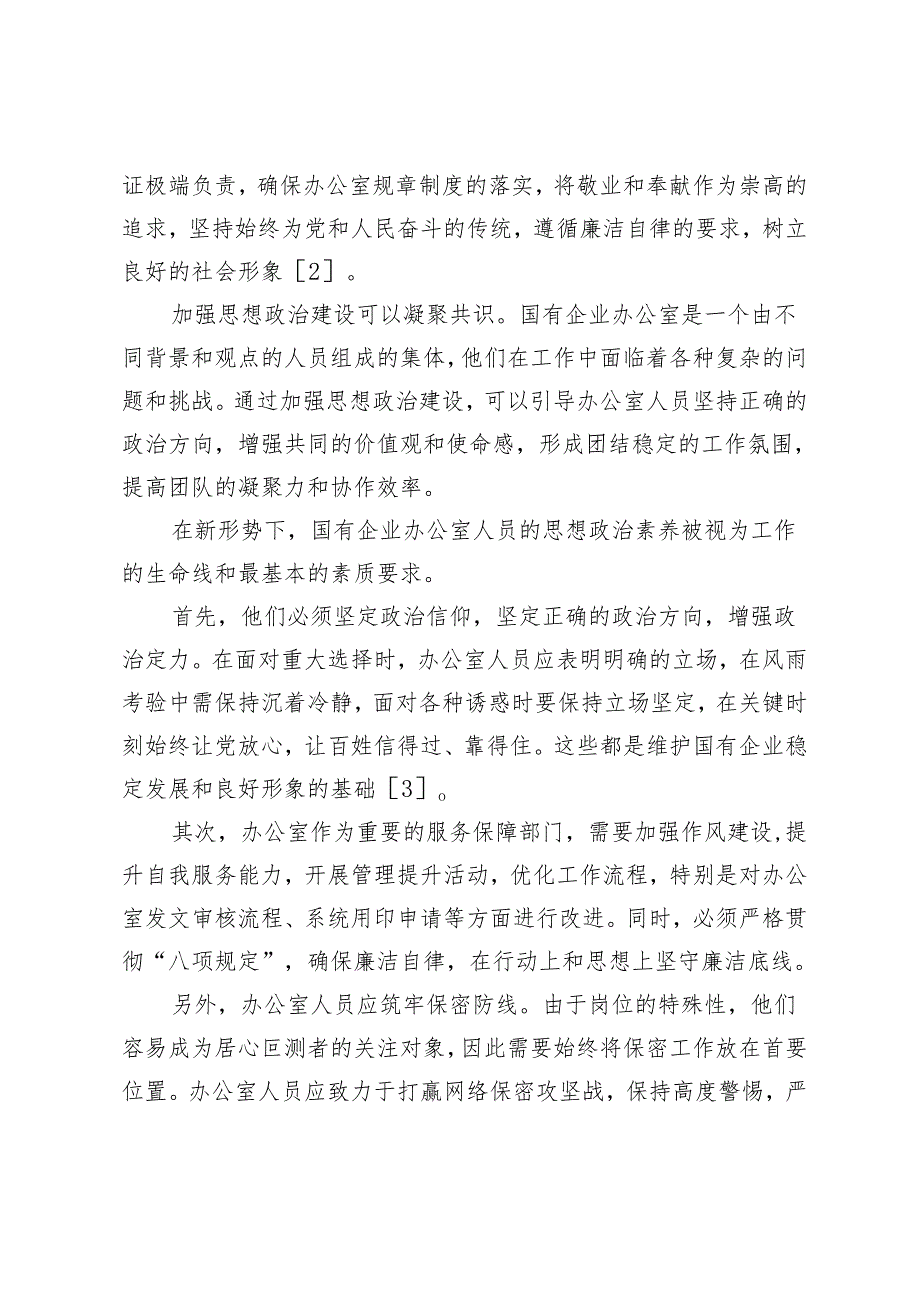 证极端负责，确保办公室规章制度的落实，将敬业和奉献作为崇高的追求，坚持始终为党和人民奋斗的传统，遵循廉洁自律的要求，树立良好的社会形象［2］。

加强思想政治建设可以凝聚共识。国有企业办公室是一个由不同背景和观点的人员组成的集体，他们在工作中面临着各种复杂的问题和挑战。通过加强思想政治建设，可以引导办公室人员坚持正确的政治方向，增强共同的价值观和使命感，形成团结稳定的工作氛围，提高团队的凝聚力和协作效率。

在新形势下，国有企业办公室人员的思想政治素养被视为工作的生命线和最基本的素质要求。

首先，他们必须坚定政治信仰，坚定正确的政治方向，增强政治定力。在面对重大选择时，办公室人员应表明明确的立场，在风雨考验中需保持沉着冷静，面对各种诱惑时要保持立场坚定，在关键时刻始终让党放心，让百姓信得过、靠得住。这些都是维护国有企业稳定发展和良好形象的基础［3］。

其次，办公室作为重要的服务保障部门，需要加强作风建设，提升自我服务能力，开展管理提升活动，优化工作流程，特别是对办公室发文审核流程、系统用印申请等方面进行改进。同时，必须严格贯彻“八项规定”，确保廉洁自律，在行动上和思想上坚守廉洁底线。

另外，办公室人员应筑牢保密防线。由于岗位的特殊性，他们容易成为居心叵测者的关注对象，因此需要始终将保密工作放在首要位置。办公室人员应致力于打赢网络保密攻坚战，保持高度警惕，严